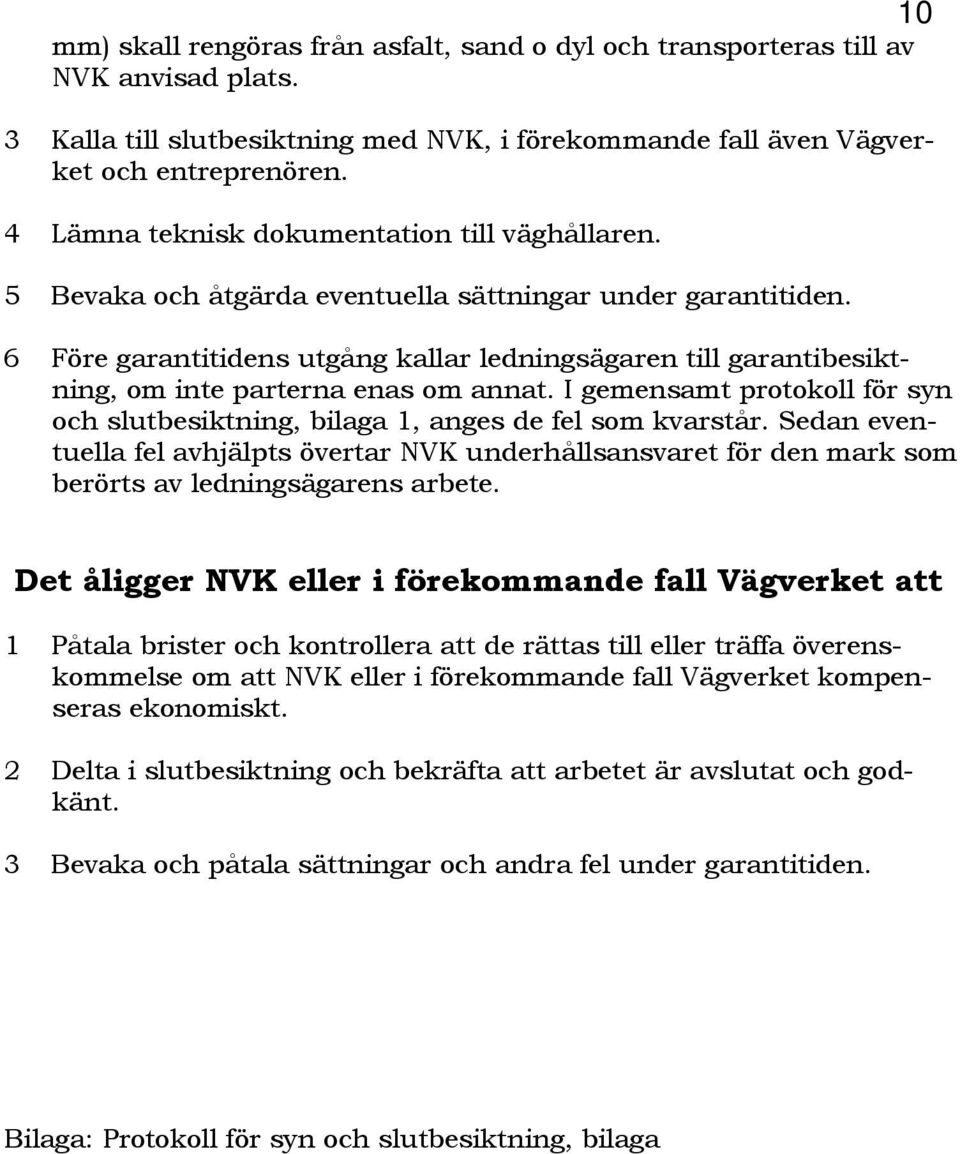 10

mm) skall rengöras från asfalt, sand o dyl och transporteras till av NVK anvisad plats.

3 Kalla till slutbesiktning med NVK, i förekommande fall även Vägverket och entreprenören.

4 Lämna teknisk dokumentation till väghållaren.

5 Bevaka och åtgärda eventuella sättningar under garantitiden.

6 Före garantitidens utgång kallar ledningsägaren till garantibesiktning, om inte parterna enas om annat. I gemensamt protokoll för syn och slutbesiktning, bilaga 1, anges de fel som kvarstår. Sedan eventuella fel avhjälpts övertar NVK underhållsansvaret för den mark som berörts av ledningsägarens arbete.

Det åligger NVK eller i förekommande fall Vägverket att

1 Påtala brister och kontrollera att de rättas till eller träffa överenskommelse om att NVK eller i förekommande fall Vägverket kompenseras ekonomiskt.

2 Delta i slutbesiktning och bekräfta att arbetet är avslutat och godkänt.

3 Bevaka och påtala sättningar och andra fel under garantitiden.

Bilaga: Protokoll för syn och slutbesiktning, bilaga